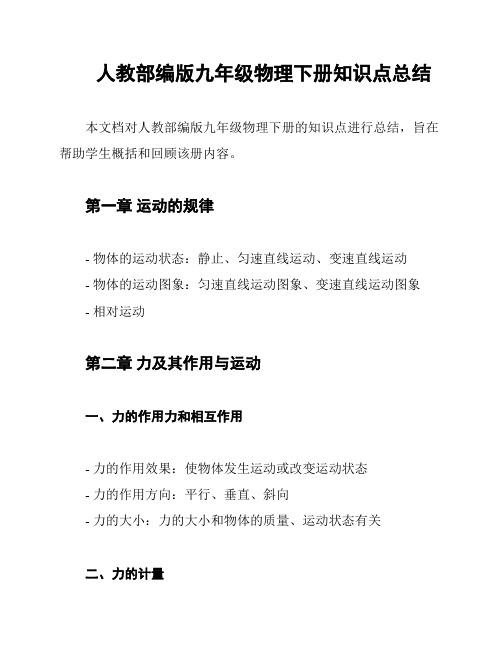 人教部编版九年级物理下册知识点总结

本文档对人教部编版九年级物理下册的知识点进行总结，旨在帮助学生概括和回顾该册内容。

第一章 运动的规律

- 物体的运动状态：静止、匀速直线运动、变速直线运动
- 物体的运动图象：匀速直线运动图象、变速直线运动图象
- 相对运动

第二章 力及其作用与运动

一、力的作用力和相互作用

- 力的作用效果：使物体发生运动或改变运动状态
- 力的作用方向：平行、垂直、斜向
- 力的大小：力的大小和物体的质量、运动状态有关

二、力的计量